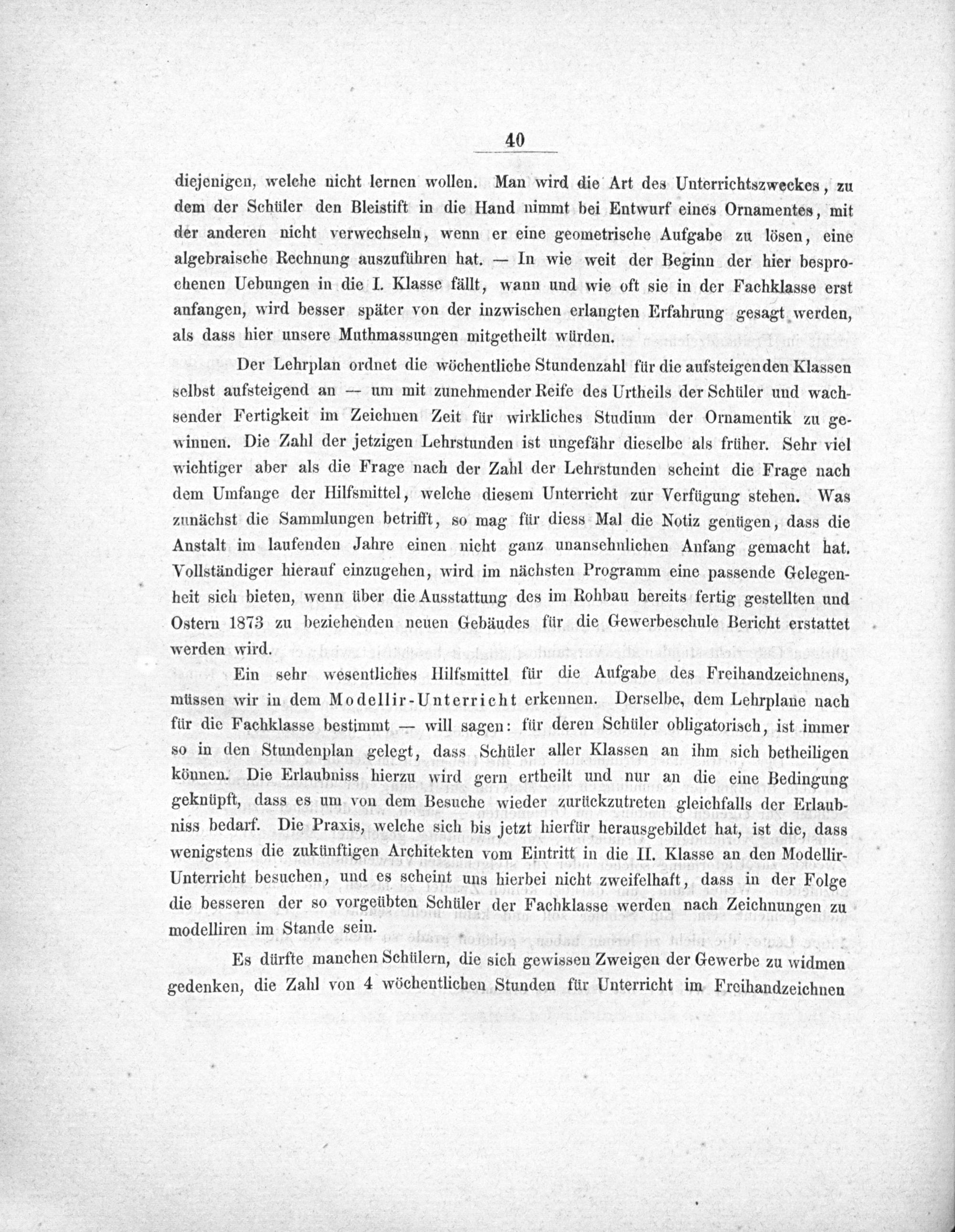 40

diejenigen, welche nicht lernen wollen. Man wird die Art des Unterrichtszweckes, zu dem der Schüler den Bleistift in die Hand nimmt bei Entwurf eines Ornamentes, mit der anderen nicht verwechseln, wenn er eine geometrische Aufgabe zu lösen, eine algebraische Rechnung auszuführen hat. — In wie weit der Beginn der hier besprochenen Uebungen in die I. Klasse fällt, wann und wie oft sie in der Fachklasse erst anfangen, wird besser später von der inzwischen erlangten Erfahrung gesagt werden, als dass hier unsere Muthmassungen mitgetheilt würden.

Der Lehrplan ordnet die wöchentliche Stundenzahl für die aufsteigenden Klassen selbst aufsteigend an — um mit zunehmender Reife des Urtheils der Schüler und wachsender Fertigkeit im Zeichnen Zeit für wirkliches Studium der Ornamentik zu gewinnen. Die Zahl der jetzigen Lehrstunden ist ungefähr dieselbe als früher. Sehr viel wichtiger aber als die Frage nach der Zahl der Lehrstunden scheint die Frage nach dem Umfange der Hilfsmittel, welche diesem Unterricht zur Verfügung stehen. Was zunächst die Sammlungen betrifft, so mag für diess Mal die Notiz genügen, dass die Anstalt im laufenden Jahre einen nicht ganz unansehnlichen Anfang gemacht hat. Vollständiger hierauf einzugehen, wird im nächsten Programm eine passende Gelegenheit sich bieten, wenn über die Ausstattung des im Rohbau bereits fertig gestellten und Ostern 1873 zu beziehenden neuen Gebäudes für die Gewerbeschule Bericht erstattet werden wird.

Ein sehr wesentliches Hilfsmittel für die Aufgabe des Freihandzeichnens, müssen wir in dem Modellir-Unterricht erkennen. Derselbe, dem Lehrplane nach für die Fachklasse bestimmt — will sagen: für deren Schüler obligatorisch, ist immer so in den Stundenplan gelegt, dass Schüler aller Klassen an ihm sich betheiligen können. Die Erlaubniss hierzu wird gern ertheilt und nur an die eine Bedingung geknüpft, dass es um von dem Besuche wieder zurückzutreten gleichfalls der Erlaubniss bedarf. Die Praxis, welche sich bis jetzt hierfür herausgebildet hat, ist die, dass wenigstens die zukünftigen Architekten vom Eintritt in die II. Klasse an den Modellir-Unterricht besuchen, und es scheint uns hierbei nicht zweifelhaft, dass in der Folge die besseren der so vorgeübten Schüler der Fachklasse werden nach Zeichnungen zu modelliren im Stande sein.

Es dürfte manchen Schülern, die sich gewissen Zweigen der Gewerbe zu widmen gedenken, die Zahl von 4 wöchentlichen Stunden für Unterricht im Freihandzeichnen